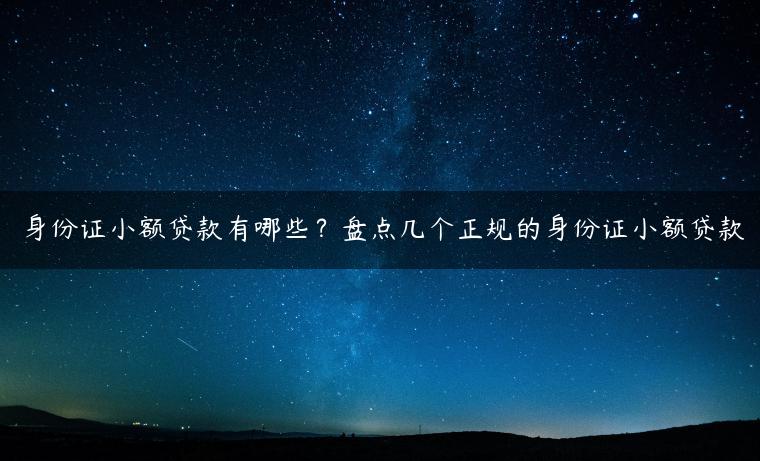 身份证小额贷款有哪些？盘点几个正规的身份证小额贷款